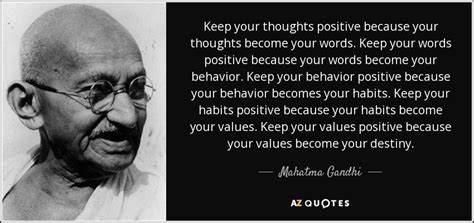 Keep your thoughts positive because your thoughts become your words. Keep your words positive because your words become your behavior. Keep your behavior positive because your behavior becomes your habits. Keep your habits positive because your habits become your values. Keep your values positive because your values become your destiny.

— Mahatma Gandhi —

AZ QUOTES